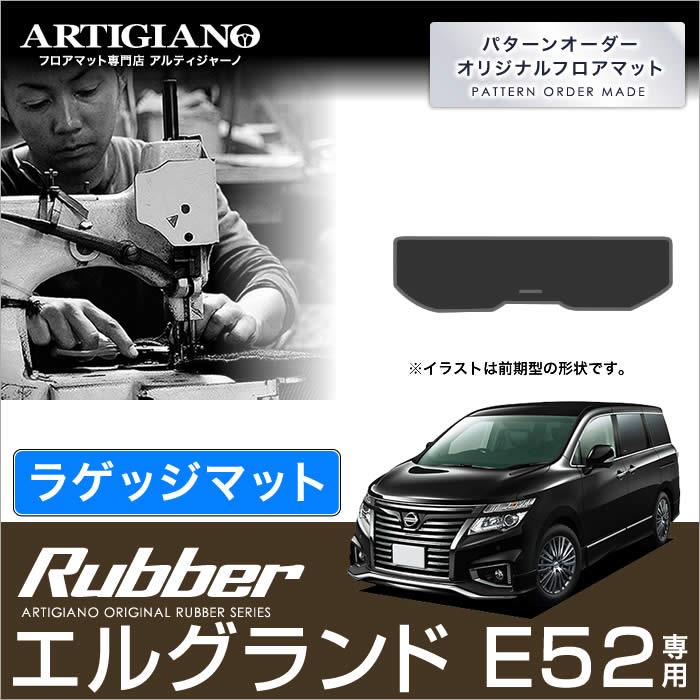 ARTIGIANO
フロアマット専門店 アルティジャーノ

パターンオーダー
オリジナルフロアマット
PATTERN ORDER MADE

※イラストは前期型の形状です。

ラゲッジマット

Rubber
ARTIGIANO ORIGINAL RUBBER SERIES

エルグランド E52 専用